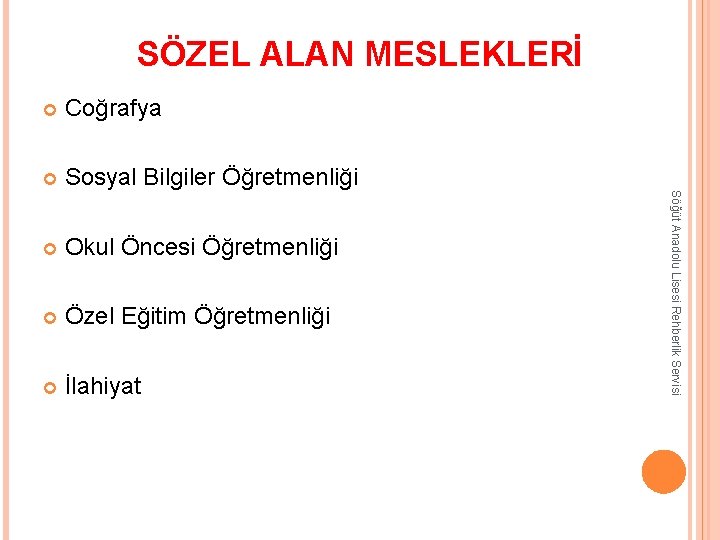 SÖZEL ALAN MESLEKLERİ

Coğrafya

Sosyal Bilgiler Öğretmenliği

Okul Öncesi Öğretmenliği

Özel Eğitim Öğretmenliği

İlahiyat

Söğüt Anadolu Lisesi Rehberlik Servisi